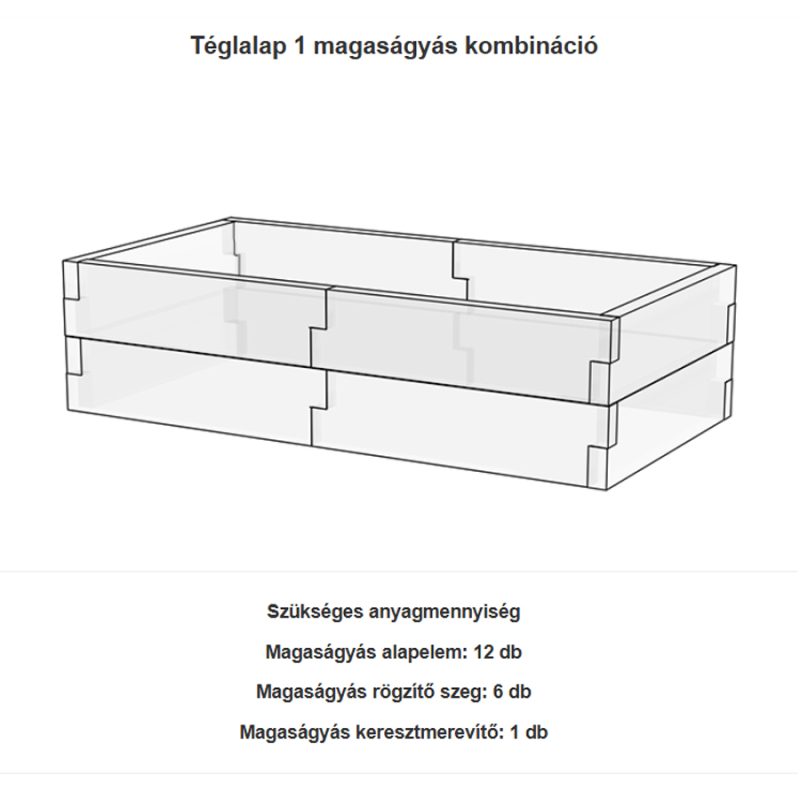 Téglalap 1 magaságyás kombináció

Szükséges anyagmennyiség

Magaságyás alapelem: 12 db

Magaságyás rögzítő szeg: 6 db

Magaságyás keresztmerevítő: 1 db